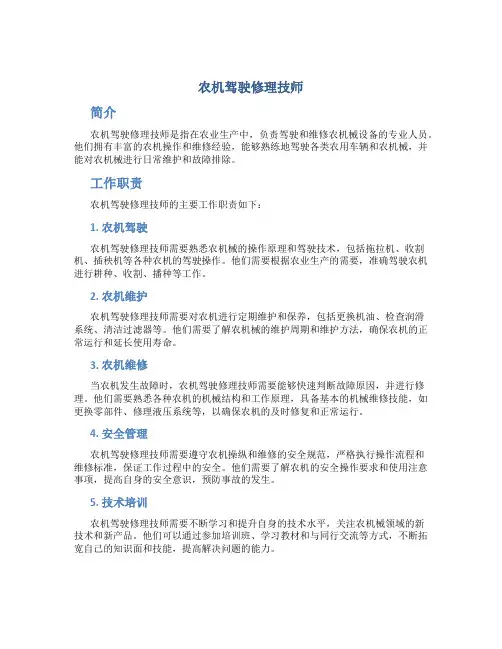 农机驾驶修理技师

简介

农机驾驶修理技师是指在农业生产中，负责驾驶和维修农机械设备的专业人员。他们拥有丰富的农机操作和维修经验，能够熟练地驾驶各类农用车辆和农机械，并能对农机械进行日常维护和故障排除。

工作职责

农机驾驶修理技师的主要工作职责如下：

1. 农机驾驶

农机驾驶修理技师需要熟悉农机械的操作原理和驾驶技术，包括拖拉机、收割机、插秧机等各种农机的驾驶操作。他们需要根据农业生产的需要，准确驾驶农机进行耕种、收割、播种等工作。

2. 农机维护

农机驾驶修理技师需要对农机进行定期维护和保养，包括更换机油、检查润滑系统、清洁过滤器等。他们需要了解农机械的维护周期和维护方法，确保农机的正常运行和延长使用寿命。

3. 农机维修

当农机发生故障时，农机驾驶修理技师需要能够快速判断故障原因，并进行修理。他们需要熟悉各种农机的机械结构和工作原理，具备基本的机械维修技能，如更换零部件、修理液压系统等，以确保农机的及时修复和正常运行。

4. 安全管理

农机驾驶修理技师需要遵守农机操纵和维修的安全规范，严格执行操作流程和维修标准，保证工作过程中的安全。他们需要了解农机的安全操作要求和使用注意事项，提高自身的安全意识，预防事故的发生。

5. 技术培训

农机驾驶修理技师需要不断学习和提升自身的技术水平，关注农机械领域的新技术和新产品。他们可以通过参加培训班、学习教材和与同行交流等方式，不断拓宽自己的知识面和技能，提高解决问题的能力。